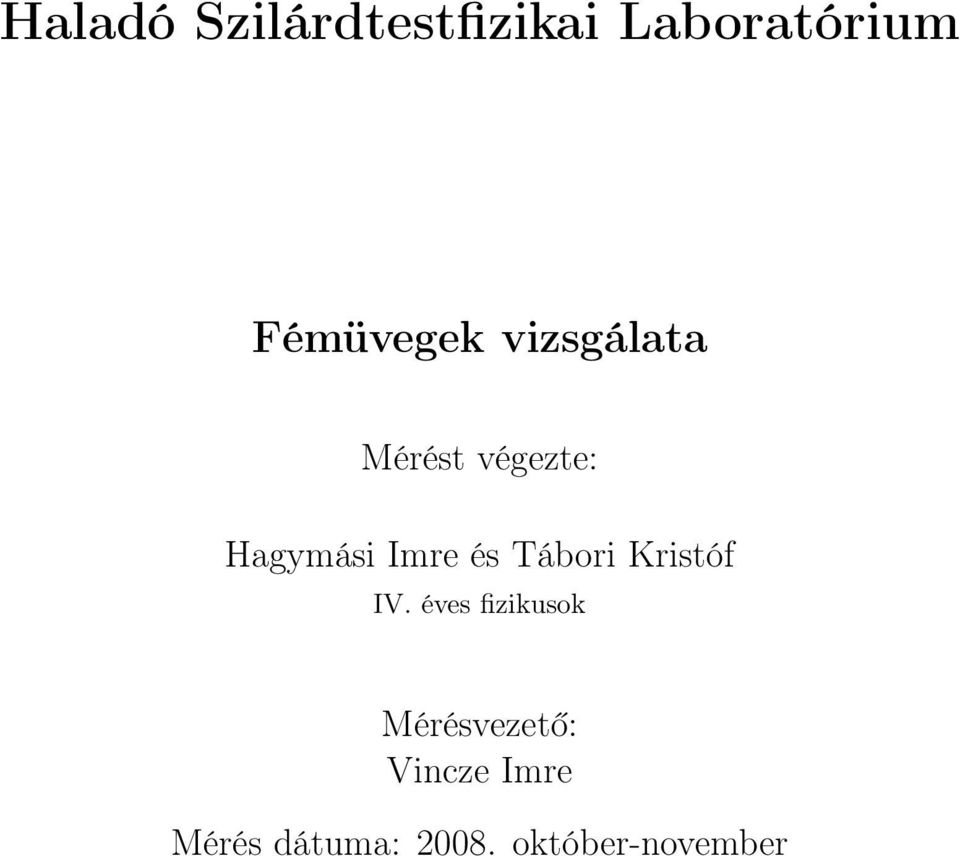 Haladó Szilárdtestfizikai Laboratórium

Fémüvegek vizsgálata

Mérést végezte:

Hagymási Imre és Tábori Kristóf

IV. éves fizikusok

Mérésvezető:
Vincze Imre

Mérés dátuma: 2008. október-november